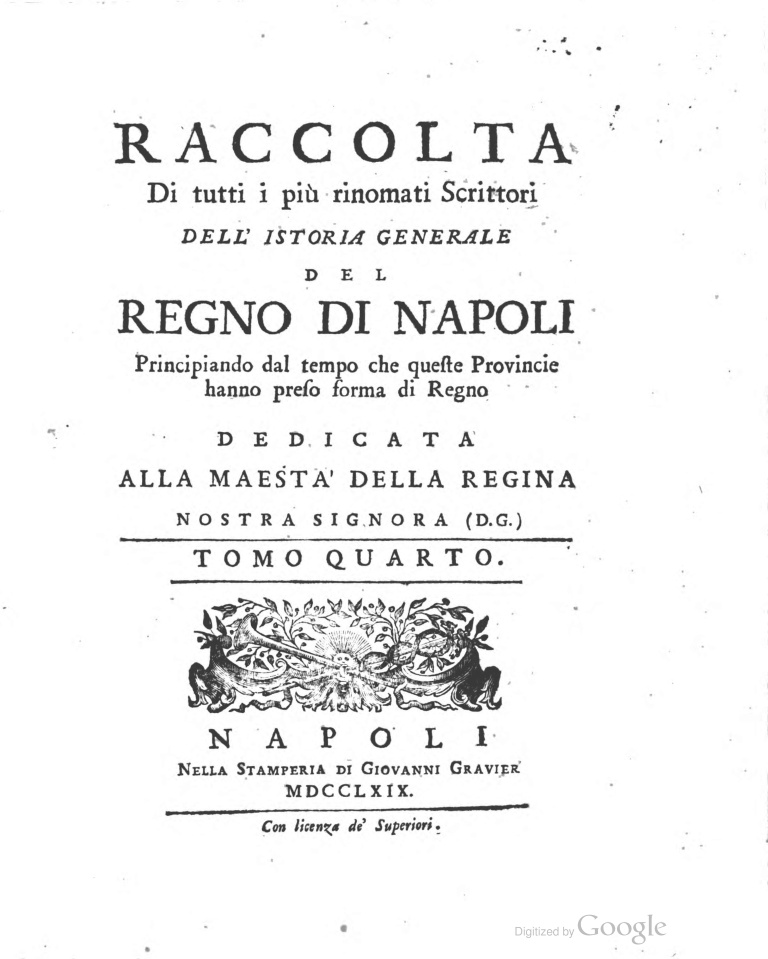 RACCOLTA
Di tutti i più rinomati Scrittori
DELL' ISTORIA GENERALE
DEL
REGNO DI NAPOLI
Principiando dal tempo che queste Provincie hanno preso forma di Regno

DEDICATA
ALLA MAESTA' DELLA REGINA
NOSTRA SIGNORA (D.G.)

TOMO QUARTO.

NAPOLI
NELLA STAMPERIA DI GIOVANNI GRAVIER
MDCCLXIX.

Con licenza de' Superiori.

Digitized by Google